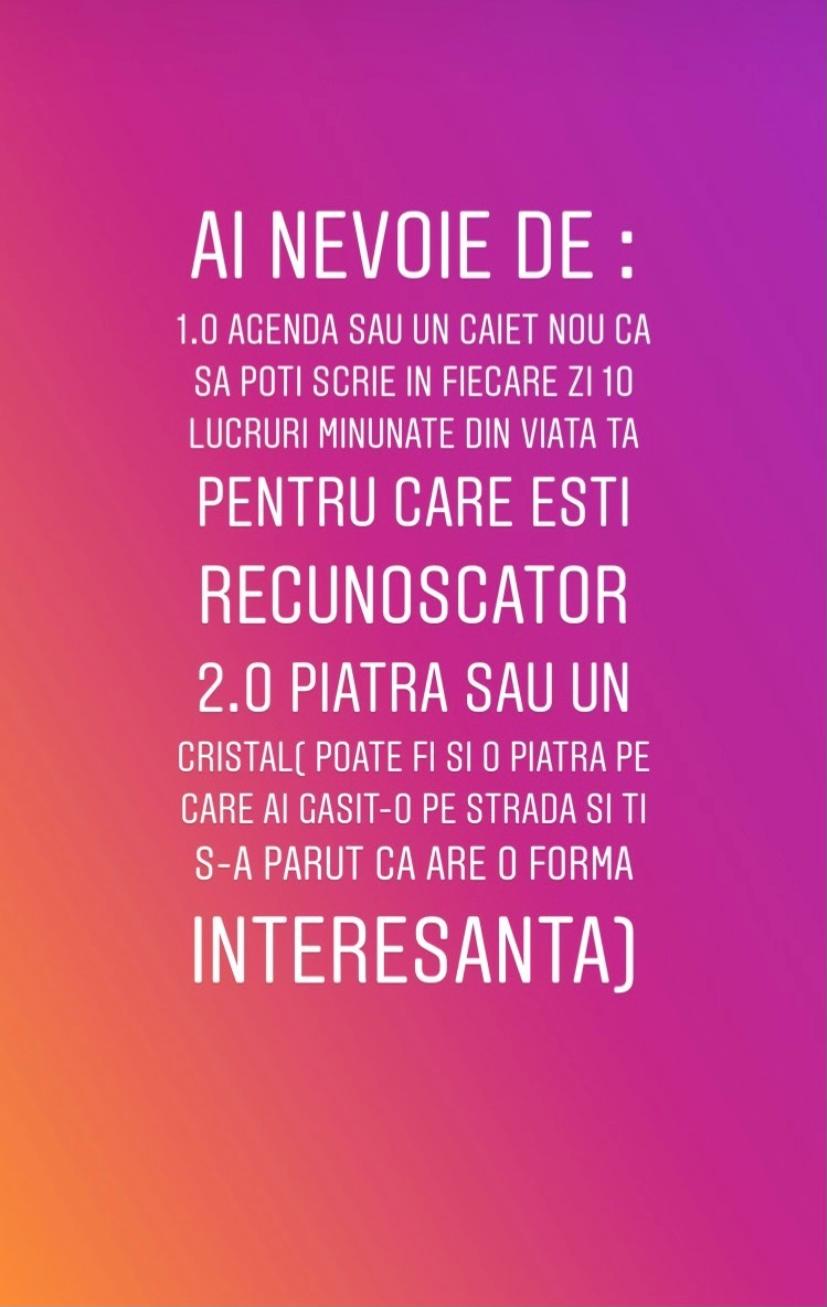 AI NEVOIE DE :
1.O AGENDA SAU UN CAIET NOU CA SA POTI SCRIE IN FIECARE ZI 10 LUCRURI MINUNATE DIN VIATA TA PENTRU CARE ESTI RECUNOSCATOR
2.O PIATRA SAU UN CRISTAL( POATE FI SI O PIATRA PE CARE AI GASIT-O PE STRADA SI TI S-A PARUT CA ARE O FORMA INTERESANTA)